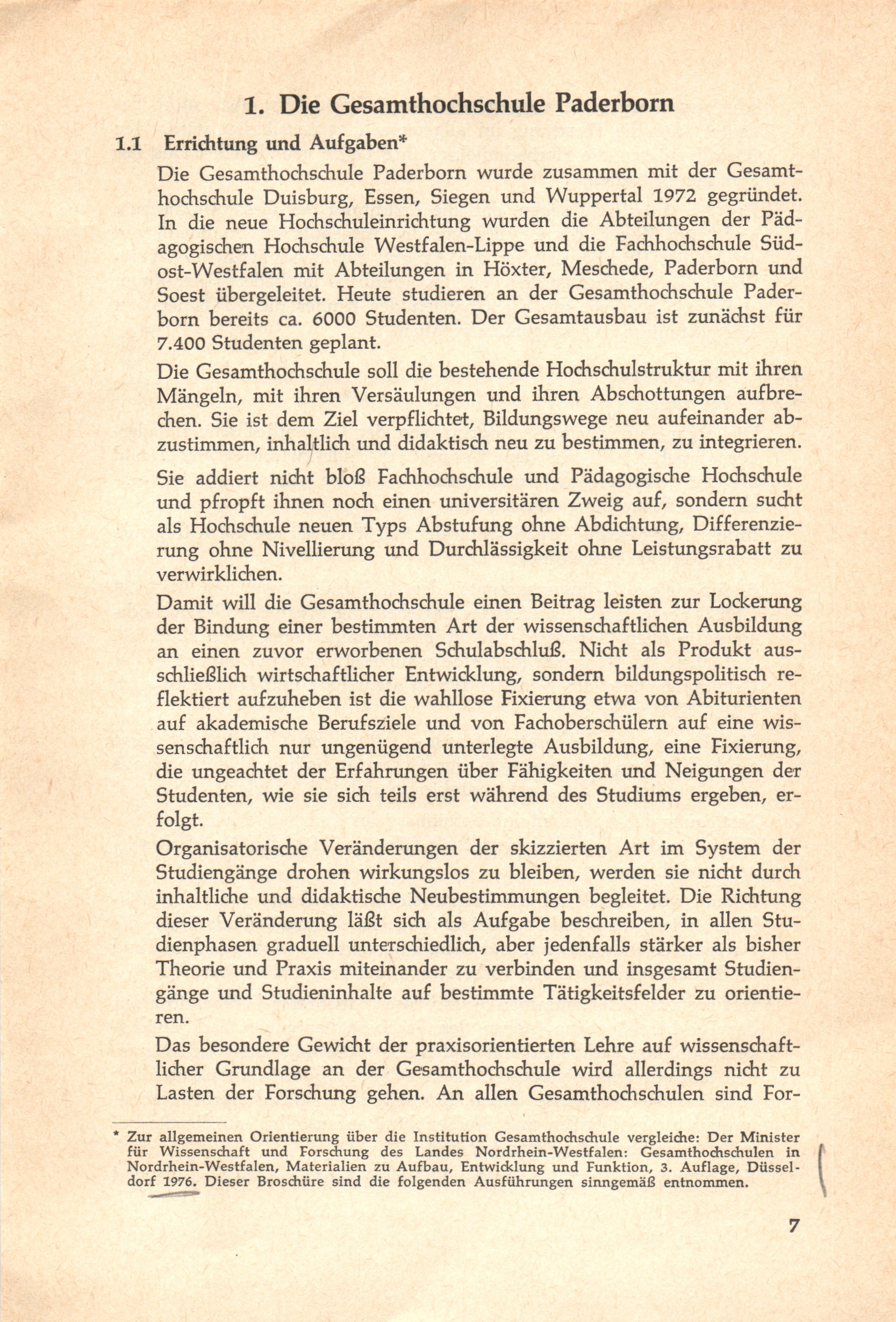 1. Die Gesamthochschule Paderborn

1.1 Errichtung und Aufgaben*

Die Gesamthochschule Paderborn wurde zusammen mit der Gesamthochschule Duisburg, Essen, Siegen und Wuppertal 1972 gegründet. In die neue Hochschuleinrichtung wurden die Abteilungen der Pädagogischen Hochschule Westfalen-Lippe und die Fachhochschule Südost-Westfalen mit Abteilungen in Höxter, Meschede, Paderborn und Soest übergeleitet. Heute studieren an der Gesamthochschule Paderborn bereits ca. 6000 Studenten. Der Gesamtausbau ist zunächst für 7.400 Studenten geplant.

Die Gesamthochschule soll die bestehende Hochschulstruktur mit ihren Mängeln, mit ihren Versäulungen und ihren Abschottungen aufbrechen. Sie ist dem Ziel verpflichtet, Bildungswege neu aufeinander abzustimmen, inhaltlich und didaktisch neu zu bestimmen, zu integrieren.

Sie addiert nicht bloß Fachhochschule und Pädagogische Hochschule und pfropft ihnen noch einen universitären Zweig auf, sondern sucht als Hochschule neuen Typs Abstufung ohne Abdichtung, Differenzierung ohne Nivellierung und Durchlässigkeit ohne Leistungsrabatt zu verwirklichen.

Damit will die Gesamthochschule einen Beitrag leisten zur Lockerung der Bindung einer bestimmten Art der wissenschaftlichen Ausbildung an einen zuvor erworbenen Schulabschluß. Nicht als Produkt ausschließlich wirtschaftlicher Entwicklung, sondern bildungspolitisch reflektiert aufzuheben ist die wahllose Fixierung etwa von Abiturienten auf akademische Berufsziele und von Fachoberschülern auf eine wissenschaftlich nur ungenügend unterlegte Ausbildung, eine Fixierung, die ungeachtet der Erfahrungen über Fähigkeiten und Neigungen der Studenten, wie sie sich teils erst während des Studiums ergeben, erfolgt.

Organisatorische Veränderungen der skizzierten Art im System der Studiengänge drohen wirkungslos zu bleiben, werden sie nicht durch inhaltliche und didaktische Neubestimmungen begleitet. Die Richtung dieser Veränderung läßt sich als Aufgabe beschreiben, in allen Studienphasen graduell unterschiedlich, aber jedenfalls stärker als bisher Theorie und Praxis miteinander zu verbinden und insgesamt Studiengänge und Studieninhalte auf bestimmte Tätigkeitsfelder zu orientieren.

Das besondere Gewicht der praxisorientierten Lehre auf wissenschaftlicher Grundlage an der Gesamthochschule wird allerdings nicht zu Lasten der Forschung gehen. An allen Gesamthochschulen sind For-

* Zur allgemeinen Orientierung über die Institution Gesamthochschule vergleiche: Der Minister für Wissenschaft und Forschung des Landes Nordrhein-Westfalen: Gesamthochschulen in Nordrhein-Westfalen, Materialien zu Aufbau, Entwicklung und Funktion, 3. Auflage, Düsseldorf 1976. Dieser Broschüre sind die folgenden Ausführungen sinngemäß entnommen.

7